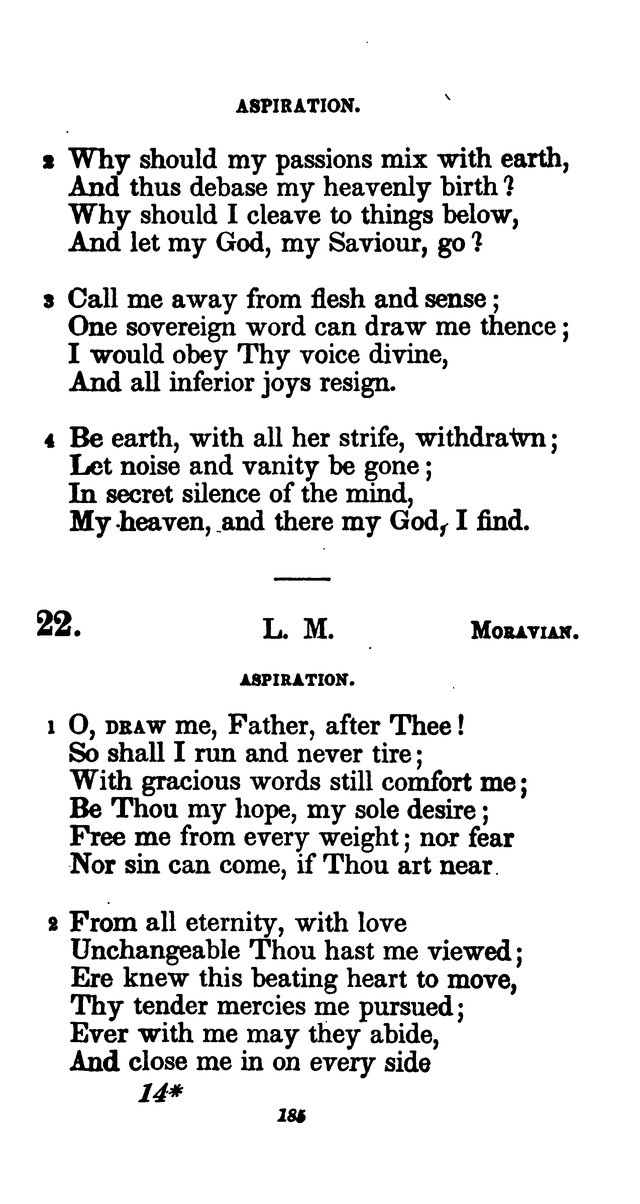 ASPIRATION.

2 Why should my passions mix with earth, And thus debase my heavenly birth? Why should I cleave to things below, And let my God, my Saviour, go?

3 Call me away from flesh and sense; One sovereign word can draw me thence; I would obey Thy voice divine, And all inferior joys resign.

4 Be earth, with all her strife, withdrawn; Let noise and vanity be gone; In secret silence of the mind, My heaven, and there my God, I find.

22. L. M. MORAVIAN.

ASPIRATION.

1 O, DRAW me, Father, after Thee! So shall I run and never tire; With gracious words still comfort me; Be Thou my hope, my sole desire; Free me from every weight; nor fear Nor sin can come, if Thou art near.

2 From all eternity, with love Unchangeable Thou hast me viewed; Ere knew this beating heart to move, Thy tender mercies me pursued; Ever with me may they abide, And close me in on every side

14*

185